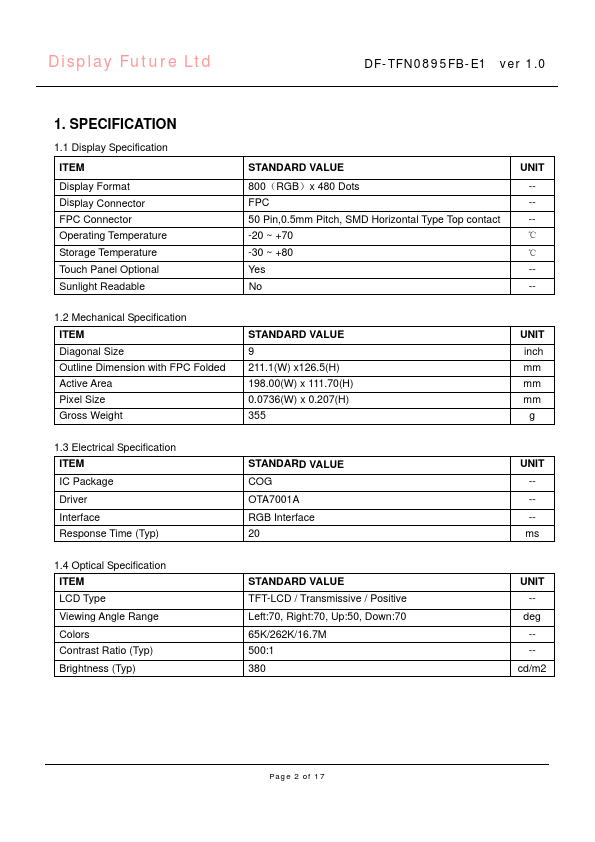 Display Future Ltd

DF-TFN0895FB-E1 ver 1.0

1. SPECIFICATION

1.1 Display Specification

| ITEM | STANDARD VALUE | UNIT |
|---|---|---|
| Display Format | 800（RGB）x 480 Dots | -- |
| Display Connector | FPC | -- |
| FPC Connector | 50 Pin,0.5mm Pitch, SMD Horizontal Type Top contact | -- |
| Operating Temperature | -20 ~ +70 | ℃ |
| Storage Temperature | -30 ~ +80 | ℃ |
| Touch Panel Optional | Yes | -- |
| Sunlight Readable | No | -- |

1.2 Mechanical Specification

| ITEM | STANDARD VALUE | UNIT |
|---|---|---|
| Diagonal Size | 9 | inch |
| Outline Dimension with FPC Folded | 211.1(W) x126.5(H) | mm |
| Active Area | 198.00(W) x 111.70(H) | mm |
| Pixel Size | 0.0736(W) x 0.207(H) | mm |
| Gross Weight | 355 | g |

1.3 Electrical Specification

| ITEM | STANDARD VALUE | UNIT |
|---|---|---|
| IC Package | COG | -- |
| Driver | OTA7001A | -- |
| Interface | RGB Interface | -- |
| Response Time (Typ) | 20 | ms |

1.4 Optical Specification

| ITEM | STANDARD VALUE | UNIT |
|---|---|---|
| LCD Type | TFT-LCD / Transmissive / Positive | -- |
| Viewing Angle Range | Left:70, Right:70, Up:50, Down:70 | deg |
| Colors | 65K/262K/16.7M | -- |
| Contrast Ratio (Typ) | 500:1 | -- |
| Brightness (Typ) | 380 | cd/m2 |

Page 2 of 17